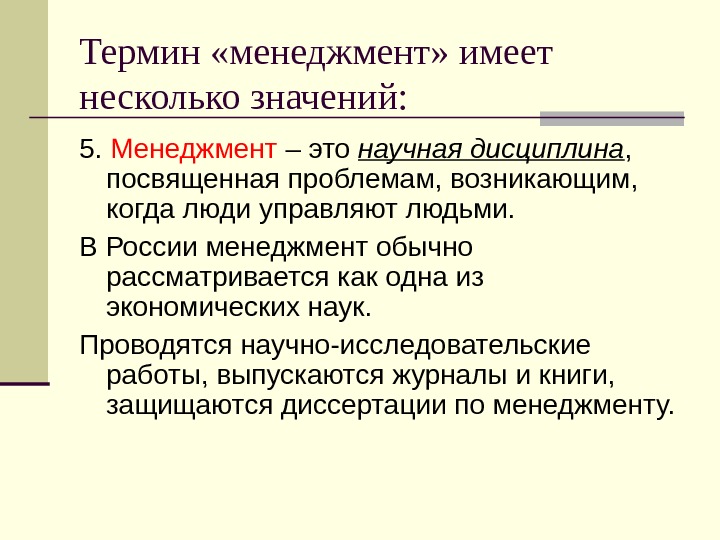 Термин «менеджмент» имеет несколько значений:

5. Менеджмент – это научная дисциплина, посвященная проблемам, возникающим, когда люди управляют людьми.

В России менеджмент обычно рассматривается как одна из экономических наук.

Проводятся научно-исследовательские работы, выпускаются журналы и книги, защищаются диссертации по менеджменту.